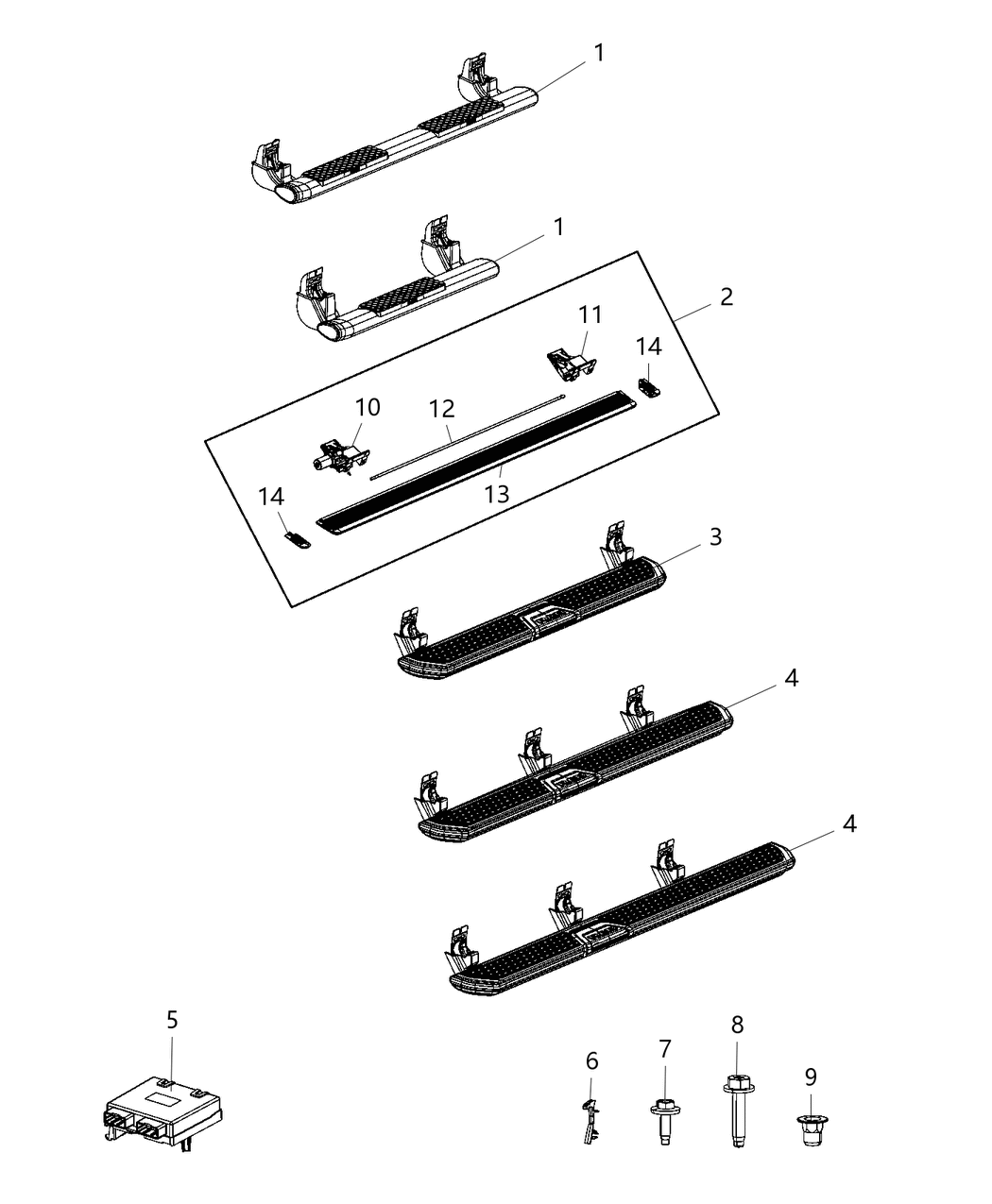 1
1
2
11
14
10
12
13
14
3
4
4
5
6
7
8
9